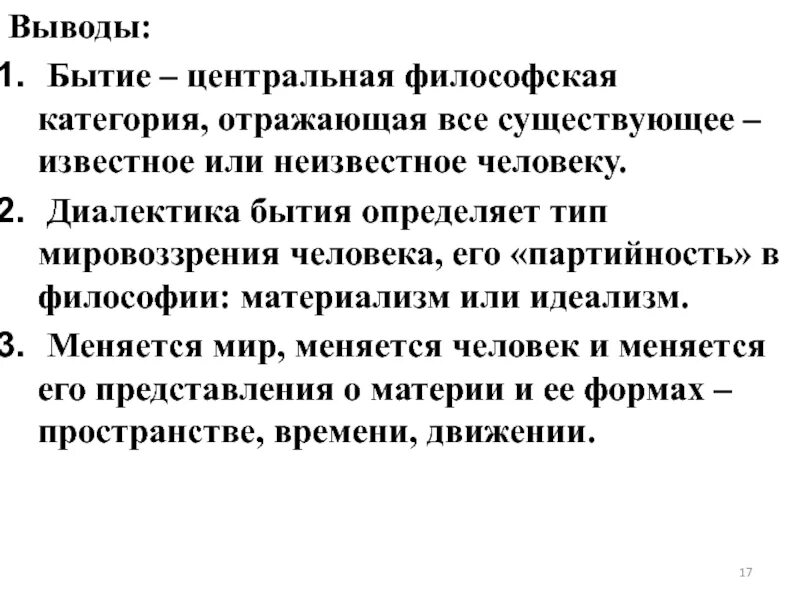 Выводы:

1. Бытие – центральная философская категория, отражающая все существующее – известное или неизвестное человеку.

2. Диалектика бытия определяет тип мировоззрения человека, его «партийность» в философии: материализм или идеализм.

3. Меняется мир, меняется человек и меняется его представления о материи и ее формах – пространстве, времени, движении.

17